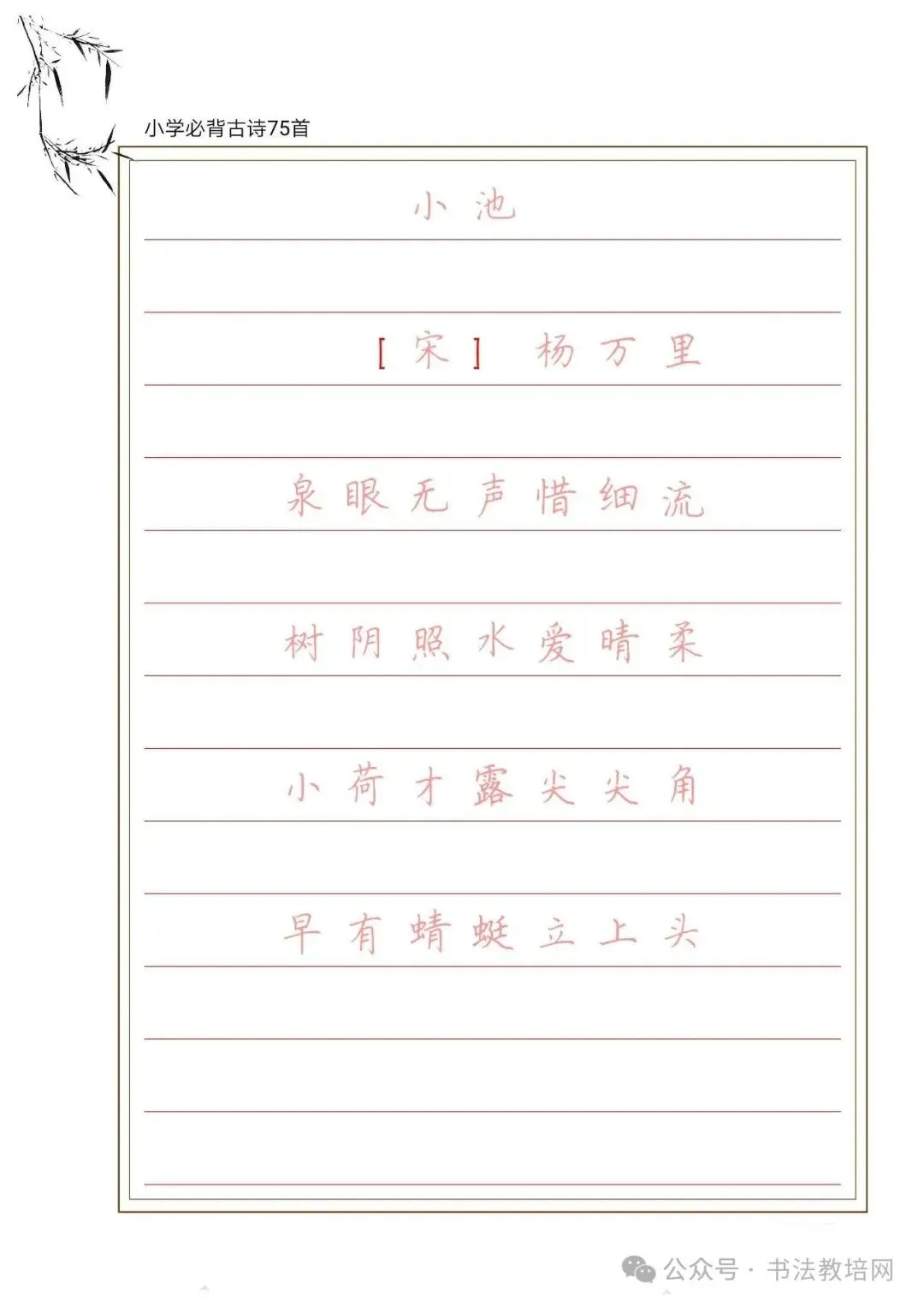 小学必背古诗75首

小池

[宋] 杨万里

泉眼无声惜细流

树阴照水爱晴柔

小荷才露尖尖角

早有蜻蜓立上头

公众号 · 书法教培网